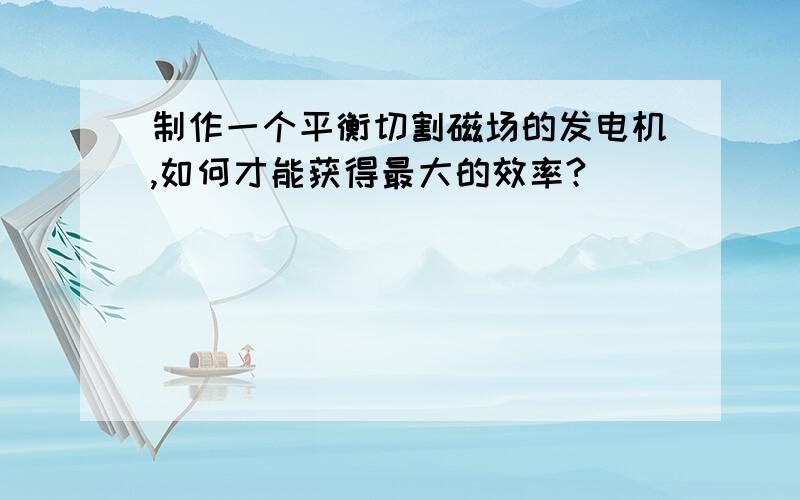 制作一个平衡切割磁场的发电机,如何才能获得最大的效率?